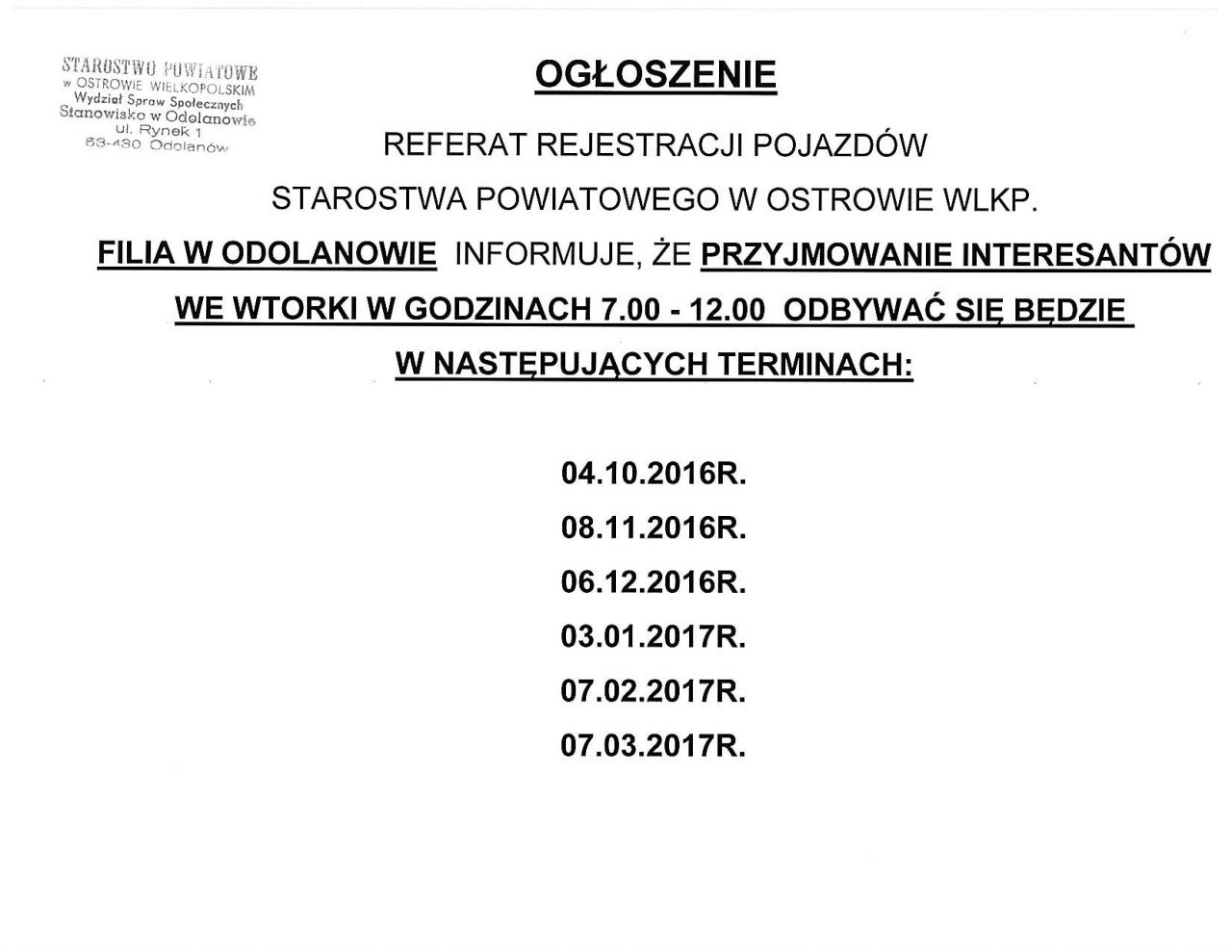 STAROSTWO POWIATOWE
w OSTROWIE WIELKOPOLSKIM
Wydział Spraw Społecznych
Stanowisko w Odolanowie
ul. Rynek 1
63-430 Odolanów

OGŁOSZENIE

REFERAT REJESTRACJI POJAZDÓW

STAROSTWA POWIATOWEGO W OSTROWIE WLKP.

FILIA W ODOLANOWIE INFORMUJE, ŻE PRZYJMOWANIE INTERESANTÓW WE WTORKI W GODZINACH 7.00 - 12.00 ODBYWAĆ SIĘ BĘDZIE W NASTĘPUJĄCYCH TERMINACH:

04.10.2016R.

08.11.2016R.

06.12.2016R.

03.01.2017R.

07.02.2017R.

07.03.2017R.